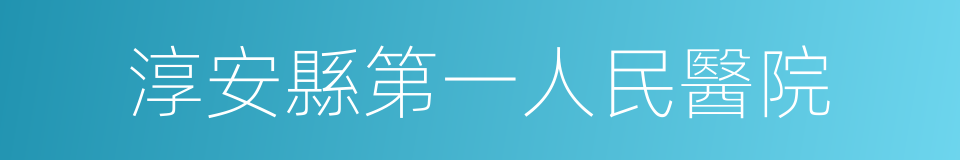 淳安縣第一人民醫院